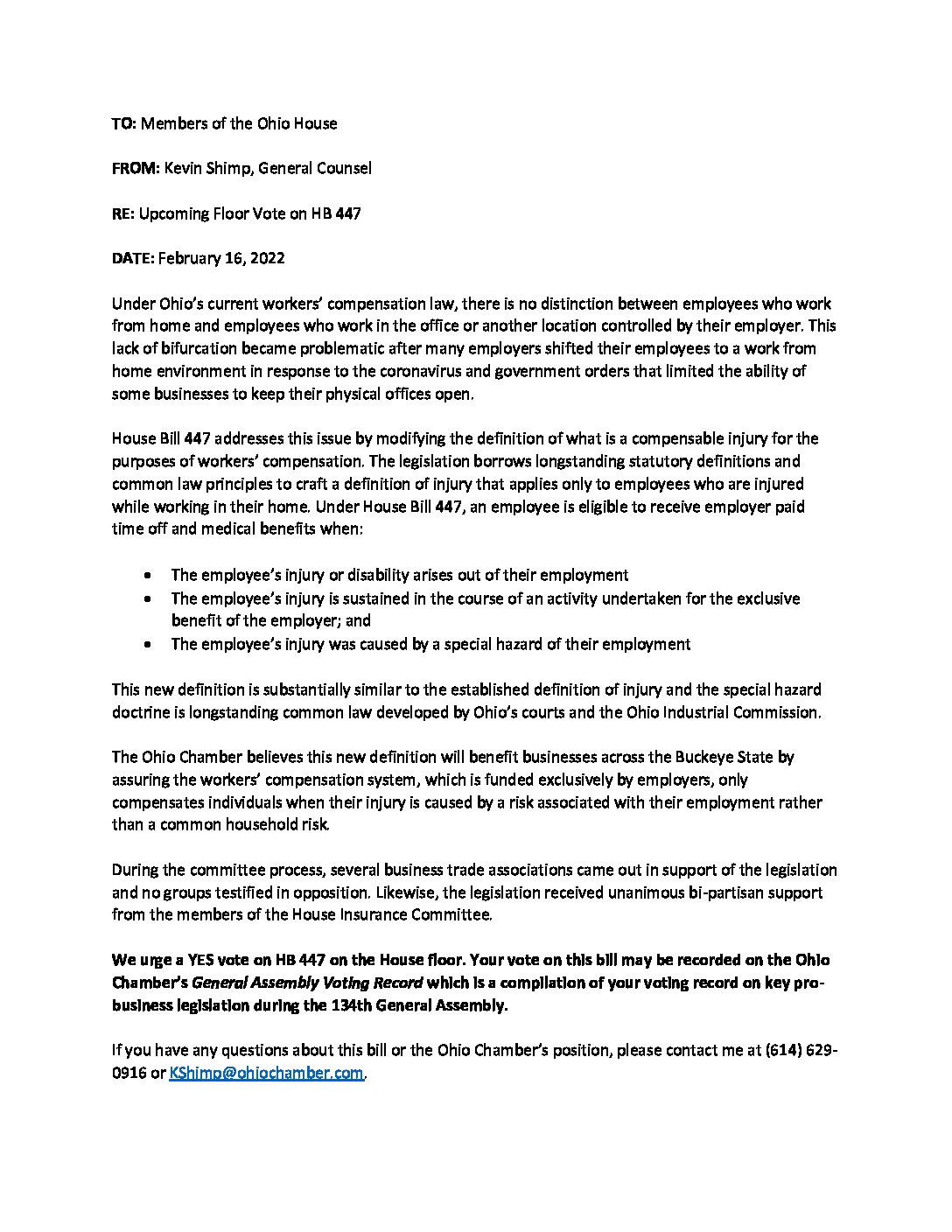 TO: Members of the Ohio House

FROM: Kevin Shimp, General Counsel

RE: Upcoming Floor Vote on HB 447

DATE: February 16, 2022

Under Ohio's current workers' compensation law, there is no distinction between employees who work from home and employees who work in the office or another location controlled by their employer. This lack of bifurcation became problematic after many employers shifted their employees to a work from home environment in response to the coronavirus and government orders that limited the ability of some businesses to keep their physical offices open.

House Bill 447 addresses this issue by modifying the definition of what is a compensable injury for the purposes of workers' compensation. The legislation borrows longstanding statutory definitions and common law principles to craft a definition of injury that applies only to employees who are injured while working in their home. Under House Bill 447, an employee is eligible to receive employer paid time off and medical benefits when:

• The employee's injury or disability arises out of their employment
• The employee's injury is sustained in the course of an activity undertaken for the exclusive benefit of the employer; and
• The employee's injury was caused by a special hazard of their employment

This new definition is substantially similar to the established definition of injury and the special hazard doctrine is longstanding common law developed by Ohio's courts and the Ohio Industrial Commission.

The Ohio Chamber believes this new definition will benefit businesses across the Buckeye State by assuring the workers' compensation system, which is funded exclusively by employers, only compensates individuals when their injury is caused by a risk associated with their employment rather than a common household risk.

During the committee process, several business trade associations came out in support of the legislation and no groups testified in opposition. Likewise, the legislation received unanimous bi-partisan support from the members of the House Insurance Committee.

We urge a YES vote on HB 447 on the House floor. Your vote on this bill may be recorded on the Ohio Chamber's General Assembly Voting Record which is a compilation of your voting record on key pro-business legislation during the 134th General Assembly.

If you have any questions about this bill or the Ohio Chamber's position, please contact me at (614) 629-0916 or KShimp@ohiochamber.com.